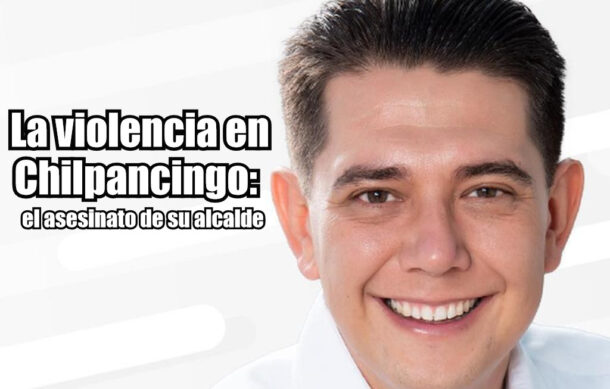 La violencia en Chilpancingo:
el asesinato de su alcalde